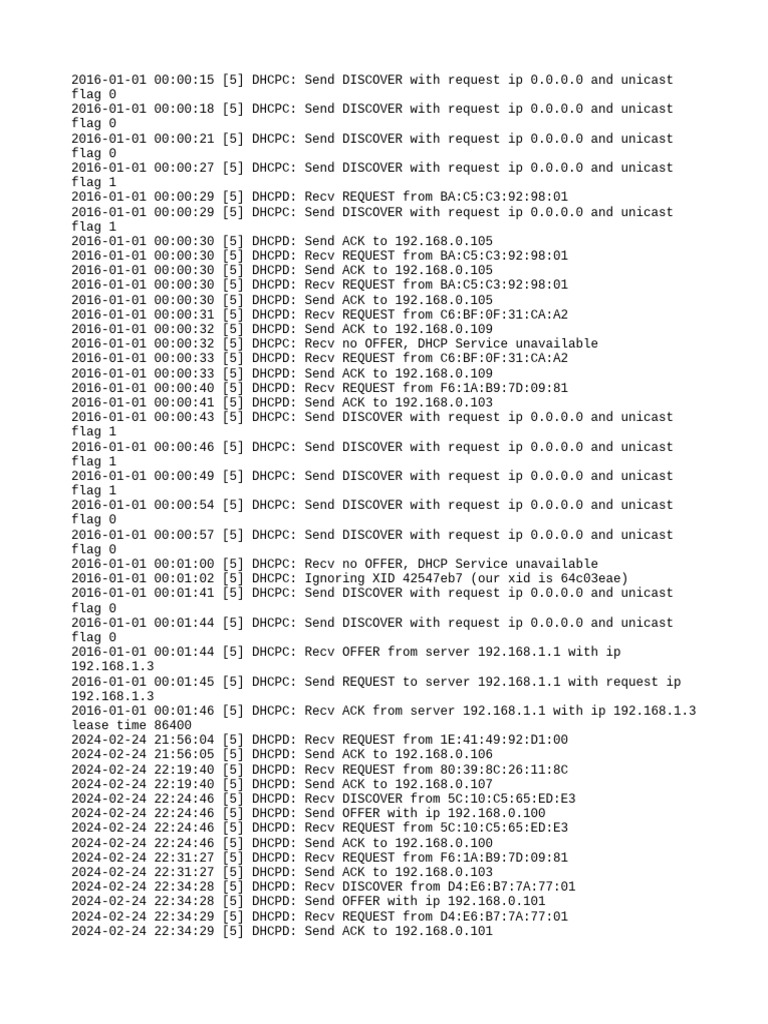 2016-01-01 00:00:15 [5] DHCPC: Send DISCOVER with request ip 0.0.0.0 and unicast flag 0
2016-01-01 00:00:18 [5] DHCPC: Send DISCOVER with request ip 0.0.0.0 and unicast flag 0
2016-01-01 00:00:21 [5] DHCPC: Send DISCOVER with request ip 0.0.0.0 and unicast flag 0
2016-01-01 00:00:27 [5] DHCPC: Send DISCOVER with request ip 0.0.0.0 and unicast flag 1
2016-01-01 00:00:29 [5] DHCPD: Recv REQUEST from BA:C5:C3:92:98:01
2016-01-01 00:00:29 [5] DHCPC: Send DISCOVER with request ip 0.0.0.0 and unicast flag 1
2016-01-01 00:00:30 [5] DHCPD: Send ACK to 192.168.0.105
2016-01-01 00:00:30 [5] DHCPD: Recv REQUEST from BA:C5:C3:92:98:01
2016-01-01 00:00:30 [5] DHCPD: Send ACK to 192.168.0.105
2016-01-01 00:00:30 [5] DHCPD: Recv REQUEST from BA:C5:C3:92:98:01
2016-01-01 00:00:30 [5] DHCPD: Send ACK to 192.168.0.105
2016-01-01 00:00:31 [5] DHCPD: Recv REQUEST from C6:BF:0F:31:CA:A2
2016-01-01 00:00:32 [5] DHCPD: Send ACK to 192.168.0.109
2016-01-01 00:00:32 [5] DHCPC: Recv no OFFER, DHCP Service unavailable
2016-01-01 00:00:33 [5] DHCPD: Recv REQUEST from C6:BF:0F:31:CA:A2
2016-01-01 00:00:33 [5] DHCPD: Send ACK to 192.168.0.109
2016-01-01 00:00:40 [5] DHCPD: Recv REQUEST from F6:1A:B9:7D:09:81
2016-01-01 00:00:41 [5] DHCPD: Send ACK to 192.168.0.103
2016-01-01 00:00:43 [5] DHCPC: Send DISCOVER with request ip 0.0.0.0 and unicast flag 1
2016-01-01 00:00:46 [5] DHCPC: Send DISCOVER with request ip 0.0.0.0 and unicast flag 1
2016-01-01 00:00:49 [5] DHCPC: Send DISCOVER with request ip 0.0.0.0 and unicast flag 1
2016-01-01 00:00:54 [5] DHCPC: Send DISCOVER with request ip 0.0.0.0 and unicast flag 0
2016-01-01 00:00:57 [5] DHCPC: Send DISCOVER with request ip 0.0.0.0 and unicast flag 0
2016-01-01 00:01:00 [5] DHCPC: Recv no OFFER, DHCP Service unavailable
2016-01-01 00:01:02 [5] DHCPC: Ignoring XID 42547eb7 (our xid is 64c03eae)
2016-01-01 00:01:41 [5] DHCPC: Send DISCOVER with request ip 0.0.0.0 and unicast flag 0
2016-01-01 00:01:44 [5] DHCPC: Send DISCOVER with request ip 0.0.0.0 and unicast flag 0
2016-01-01 00:01:44 [5] DHCPC: Recv OFFER from server 192.168.1.1 with ip 192.168.1.3
2016-01-01 00:01:45 [5] DHCPC: Send REQUEST to server 192.168.1.1 with request ip 192.168.1.3
2016-01-01 00:01:46 [5] DHCPC: Recv ACK from server 192.168.1.1 with ip 192.168.1.3 lease time 86400
2024-02-24 21:56:04 [5] DHCPD: Recv REQUEST from 1E:41:49:92:D1:00
2024-02-24 21:56:05 [5] DHCPD: Send ACK to 192.168.0.106
2024-02-24 22:19:40 [5] DHCPD: Recv REQUEST from 80:39:8C:26:11:8C
2024-02-24 22:19:40 [5] DHCPD: Send ACK to 192.168.0.107
2024-02-24 22:24:46 [5] DHCPD: Recv DISCOVER from 5C:10:C5:65:ED:E3
2024-02-24 22:24:46 [5] DHCPD: Send OFFER with ip 192.168.0.100
2024-02-24 22:24:46 [5] DHCPD: Recv REQUEST from 5C:10:C5:65:ED:E3
2024-02-24 22:24:46 [5] DHCPD: Send ACK to 192.168.0.100
2024-02-24 22:31:27 [5] DHCPD: Recv REQUEST from F6:1A:B9:7D:09:81
2024-02-24 22:31:27 [5] DHCPD: Send ACK to 192.168.0.103
2024-02-24 22:34:28 [5] DHCPD: Recv DISCOVER from D4:E6:B7:7A:77:01
2024-02-24 22:34:28 [5] DHCPD: Send OFFER with ip 192.168.0.101
2024-02-24 22:34:29 [5] DHCPD: Recv REQUEST from D4:E6:B7:7A:77:01
2024-02-24 22:34:29 [5] DHCPD: Send ACK to 192.168.0.101